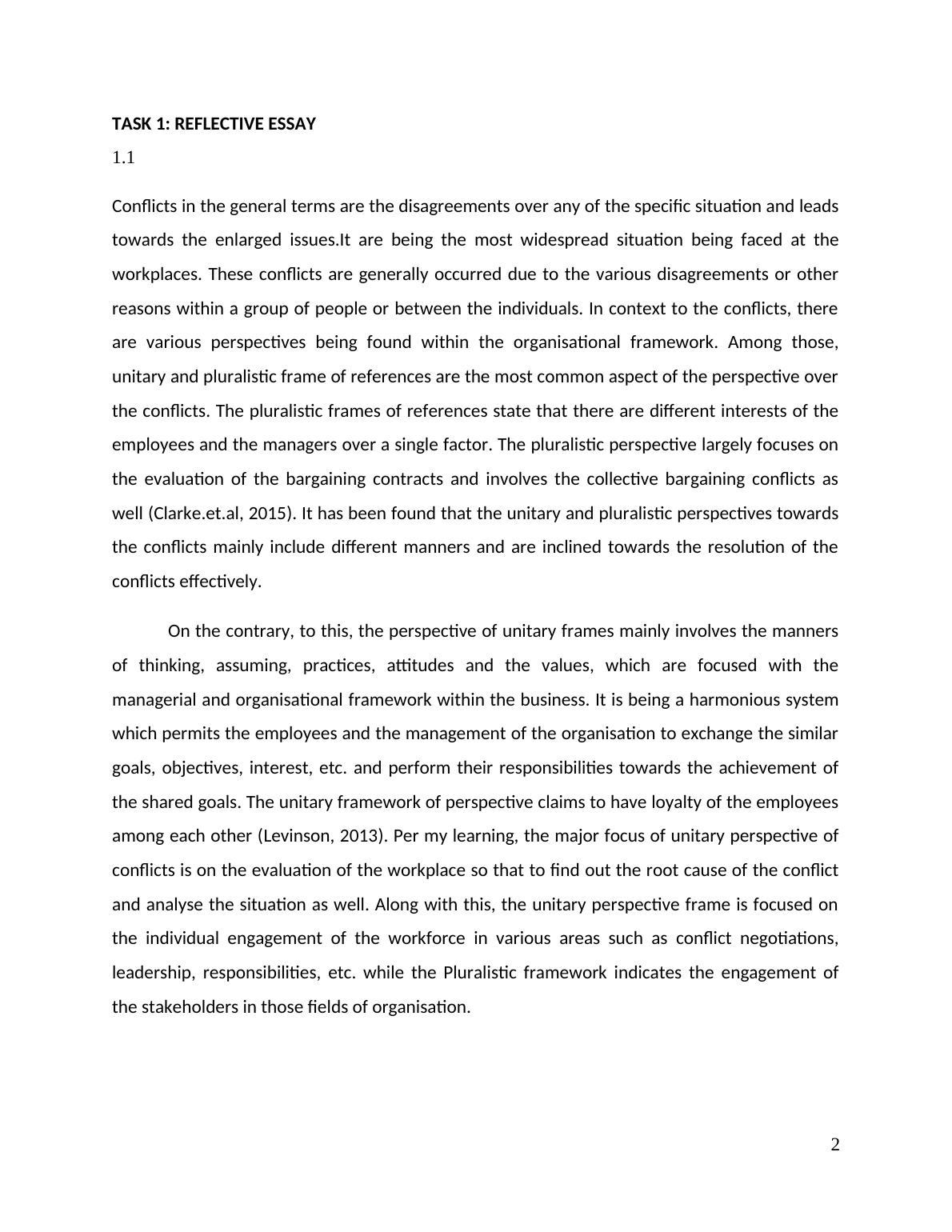 TASK 1: REFLECTIVE ESSAY

1.1

Conflicts in the general terms are the disagreements over any of the specific situation and leads towards the enlarged issues.It are being the most widespread situation being faced at the workplaces. These conflicts are generally occurred due to the various disagreements or other reasons within a group of people or between the individuals. In context to the conflicts, there are various perspectives being found within the organisational framework. Among those, unitary and pluralistic frame of references are the most common aspect of the perspective over the conflicts. The pluralistic frames of references state that there are different interests of the employees and the managers over a single factor. The pluralistic perspective largely focuses on the evaluation of the bargaining contracts and involves the collective bargaining conflicts as well (Clarke.et.al, 2015). It has been found that the unitary and pluralistic perspectives towards the conflicts mainly include different manners and are inclined towards the resolution of the conflicts effectively.

On the contrary, to this, the perspective of unitary frames mainly involves the manners of thinking, assuming, practices, attitudes and the values, which are focused with the managerial and organisational framework within the business. It is being a harmonious system which permits the employees and the management of the organisation to exchange the similar goals, objectives, interest, etc. and perform their responsibilities towards the achievement of the shared goals. The unitary framework of perspective claims to have loyalty of the employees among each other (Levinson, 2013). Per my learning, the major focus of unitary perspective of conflicts is on the evaluation of the workplace so that to find out the root cause of the conflict and analyse the situation as well. Along with this, the unitary perspective frame is focused on the individual engagement of the workforce in various areas such as conflict negotiations, leadership, responsibilities, etc. while the Pluralistic framework indicates the engagement of the stakeholders in those fields of organisation.

2